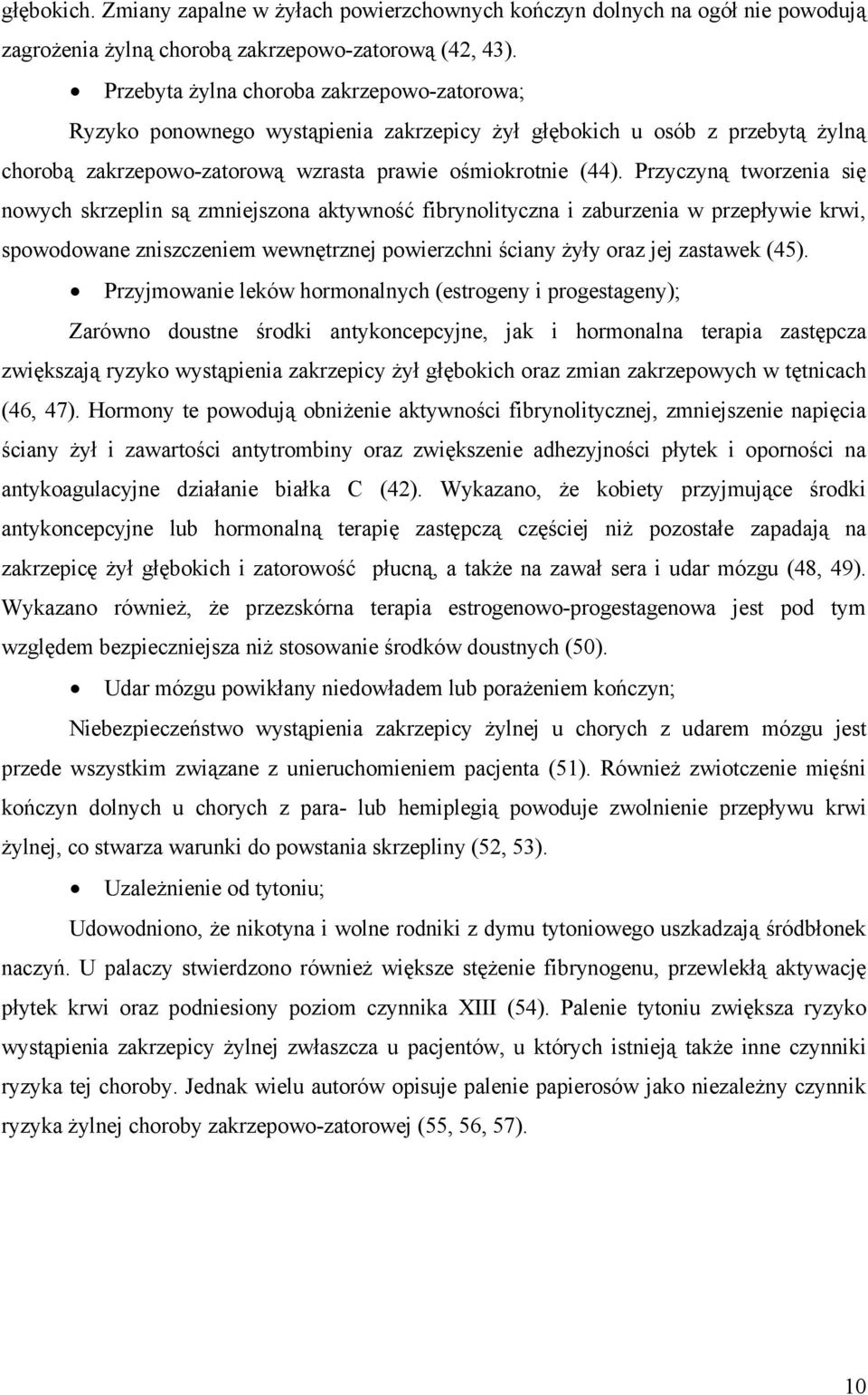 głębokich. Zmiany zapalne w żyłach powierzchownych kończyn dolnych na ogół nie powodują zagrożenia żylną chorobą zakrzepowo-zatorową (42, 43).

• Przebyta żylna choroba zakrzepowo-zatorowa;

Ryzyko ponownego wystąpienia zakrzepicy żył głębokich u osób z przebytą żylną chorobą zakrzepowo-zatorową wzrasta prawie ośmiokrotnie (44). Przyczyną tworzenia się nowych skrzeplin są zmniejszona aktywność fibrynolityczna i zaburzenia w przepływie krwi, spowodowane zniszczeniem wewnętrznej powierzchni ściany żyły oraz jej zastawek (45).

• Przyjmowanie leków hormonalnych (estrogeny i progestageny);

Zarówno doustne środki antykoncepcyjne, jak i hormonalna terapia zastępcza zwiększają ryzyko wystąpienia zakrzepicy żył głębokich oraz zmian zakrzepowych w tętnicach (46, 47). Hormony te powodują obniżenie aktywności fibrynolitycznej, zmniejszenie napięcia ściany żył i zawartości antytrombiny oraz zwiększenie adhezyjności płytek i oporności na antykoagulacyjne działanie białka C (42). Wykazano, że kobiety przyjmujące środki antykoncepcyjne lub hormonalną terapię zastępczą częściej niż pozostałe zapadają na zakrzepicę żył głębokich i zatorowość płucną, a także na zawał sera i udar mózgu (48, 49). Wykazano również, że przezskórna terapia estrogenowo-progestagenowa jest pod tym względem bezpieczniejsza niż stosowanie środków doustnych (50).

• Udar mózgu powikłany niedowładem lub porażeniem kończyn;

Niebezpieczeństwo wystąpienia zakrzepicy żylnej u chorych z udarem mózgu jest przede wszystkim związane z unieruchomieniem pacjenta (51). Również zwiotczenie mięśni kończyn dolnych u chorych z para- lub hemiplegią powoduje zwolnienie przepływu krwi żylnej, co stwarza warunki do powstania skrzepliny (52, 53).

• Uzależnienie od tytoniu;

Udowodniono, że nikotyna i wolne rodniki z dymu tytoniowego uszkadzają śródbłonek naczyń. U palaczy stwierdzono również większe stężenie fibrynogenu, przewlekłą aktywację płytek krwi oraz podniesiony poziom czynnika XIII (54). Palenie tytoniu zwiększa ryzyko wystąpienia zakrzepicy żylnej zwłaszcza u pacjentów, u których istnieją także inne czynniki ryzyka tej choroby. Jednak wielu autorów opisuje palenie papierosów jako niezależny czynnik ryzyka żylnej choroby zakrzepowo-zatorowej (55, 56, 57).

10